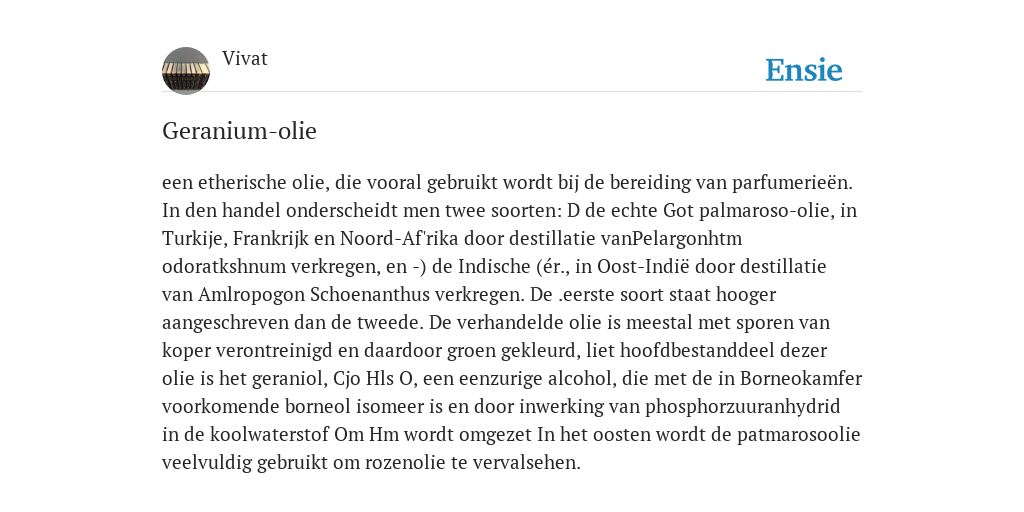 Vivat

Ensie

Geranium-olie

een etherische olie, die vooral gebruikt wordt bij de bereiding van parfumerieën. In den handel onderscheidt men twee soorten: D de echte Got palmaroso-olie, in Turkije, Frankrijk en Noord-Af'rika door destillatie vanPelargonhtm odoratkshnum verkregen, en -) de Indische (ér., in Oost-Indië door destillatie van Amlropogon Schoenanthus verkregen. De .eerste soort staat hooger aangeschreven dan de tweede. De verhandelde olie is meestal met sporen van koper verontreinigd en daardoor groen gekleurd, liet hoofdbestanddeel dezer olie is het geraniol, Cjo Hls O, een eenzurige alcohol, die met de in Borneokamfer voorkomende borneol isomeer is en door inwerking van phosphorzuuranhydrid in de koolwaterstof Om Hm wordt omgezet In het oosten wordt de patmarosoolie veelvuldig gebruikt om rozenolie te vervalsehen.